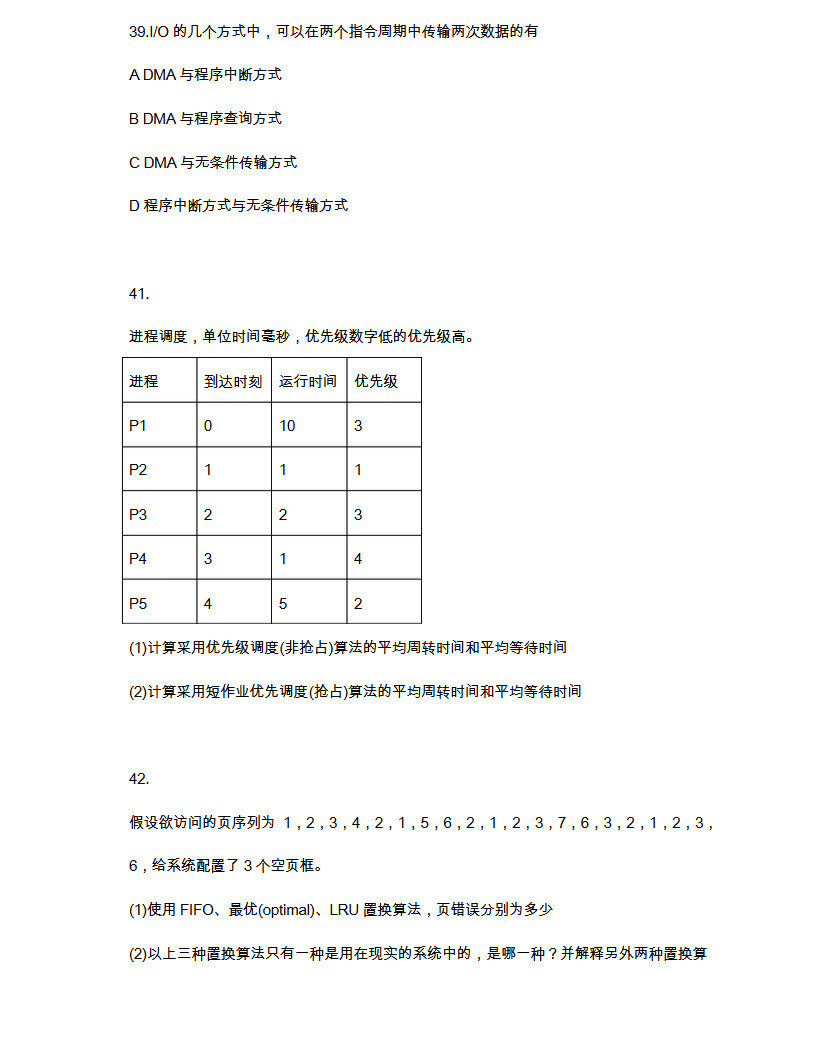 39.I/O 的几个方式中，可以在两个指令周期中传输两次数据的有

A DMA 与程序中断方式

B DMA 与程序查询方式

C DMA 与无条件传输方式

D 程序中断方式与无条件传输方式

41.

进程调度，单位时间毫秒，优先级数字低的优先级高。

| 进程 | 到达时刻 | 运行时间 | 优先级 |
|---|---|---|---|
| P1 | 0 | 10 | 3 |
| P2 | 1 | 1 | 1 |
| P3 | 2 | 2 | 3 |
| P4 | 3 | 1 | 4 |
| P5 | 4 | 5 | 2 |

(1)计算采用优先级调度(非抢占)算法的平均周转时间和平均等待时间

(2)计算采用短作业优先调度(抢占)算法的平均周转时间和平均等待时间

42.

假设欲访问的页序列为 1，2，3，4，2，1，5，6，2，1，2，3，7，6，3，2，1，2，3，6，给系统配置了 3 个空页框。

(1)使用 FIFO、最优(optimal)、LRU 置换算法，页错误分别为多少

(2)以上三种置换算法只有一种是用在现实的系统中的，是哪一种？并解释另外两种置换算